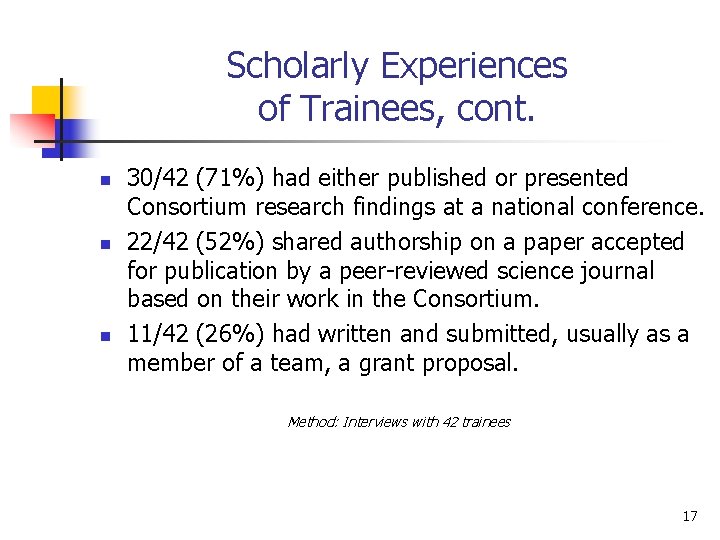 Scholarly Experiences of Trainees, cont.

- 30/42 (71%) had either published or presented Consortium research findings at a national conference.
- 22/42 (52%) shared authorship on a paper accepted for publication by a peer-reviewed science journal based on their work in the Consortium.
- 11/42 (26%) had written and submitted, usually as a member of a team, a grant proposal.

Method: Interviews with 42 trainees

17